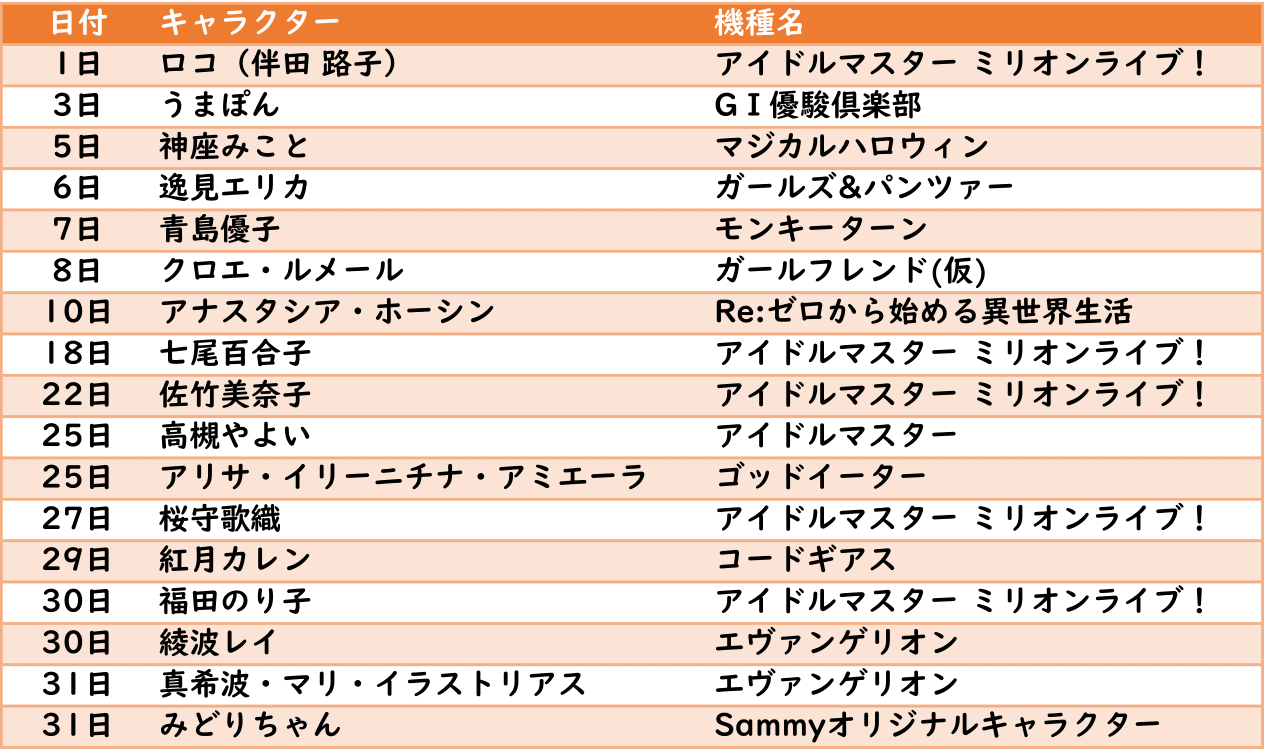 | 日付 | キャラクター | 機種名 |
|---|---|---|
| 1日 | ロコ（伴田 路子） | アイドルマスター ミリオンライブ！ |
| 3日 | うまぽん | ＧＩ優駿倶楽部 |
| 5日 | 神座みこと | マジカルハロウィン |
| 6日 | 逸見エリカ | ガールズ&パンツァー |
| 7日 | 青島優子 | モンキーターン |
| 8日 | クロエ・ルメール | ガールフレンド(仮) |
| 10日 | アナスタシア・ホーシン | Re:ゼロから始める異世界生活 |
| 18日 | 七尾百合子 | アイドルマスター ミリオンライブ！ |
| 22日 | 佐竹美奈子 | アイドルマスター ミリオンライブ！ |
| 25日 | 高槻やよい | アイドルマスター |
| 25日 | アリサ・イリーニチナ・アミエーラ | ゴッドイーター |
| 27日 | 桜守歌織 | アイドルマスター ミリオンライブ！ |
| 29日 | 紅月カレン | コードギアス |
| 30日 | 福田のり子 | アイドルマスター ミリオンライブ！ |
| 30日 | 綾波レイ | エヴァンゲリオン |
| 31日 | 真希波・マリ・イラストリアス | エヴァンゲリオン |
| 31日 | みどりちゃん | Sammyオリジナルキャラクター |